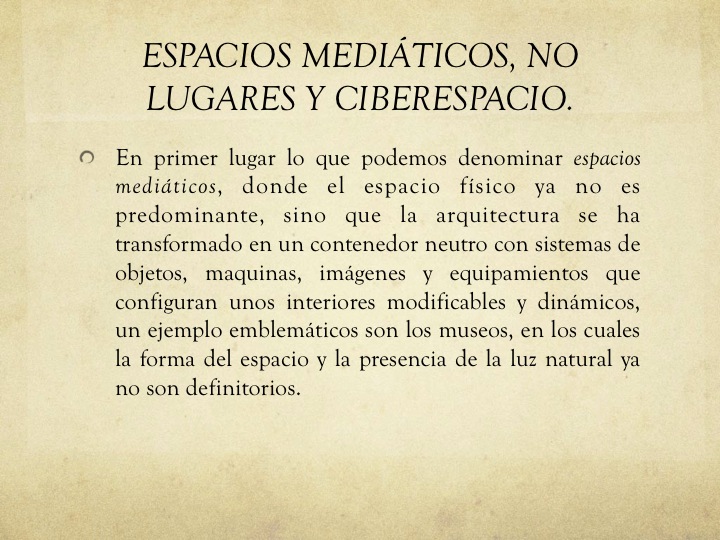 ESPACIOS MEDIÁTICOS, NO LUGARES Y CIBERESPACIO.

En primer lugar lo que podemos denominar espacios mediáticos, donde el espacio físico ya no es predominante, sino que la arquitectura se ha transformado en un contenedor neutro con sistemas de objetos, maquinas, imágenes y equipamientos que configuran unos interiores modificables y dinámicos, un ejemplo emblemáticos son los museos, en los cuales la forma del espacio y la presencia de la luz natural ya no son definitorios.